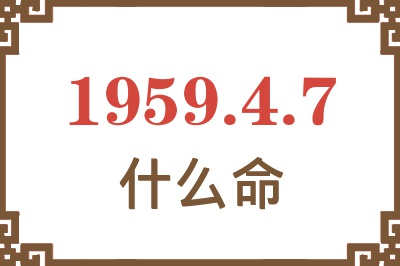 1959.4.7
什么命